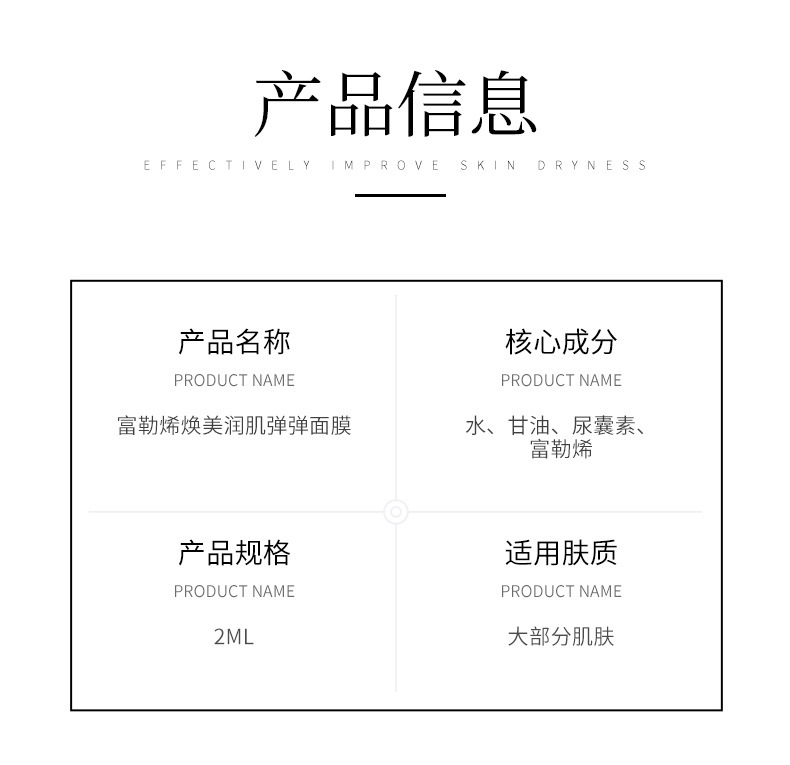 产品信息

EFFECTIVELY IMPROVE SKIN DRYNESS

产品名称

PRODUCT NAME

富勒烯焕美润肌弹弹面膜

核心成分

PRODUCT NAME

水、甘油、尿囊素、富勒烯

产品规格

PRODUCT NAME

2ML

适用肤质

PRODUCT NAME

大部分肌肤